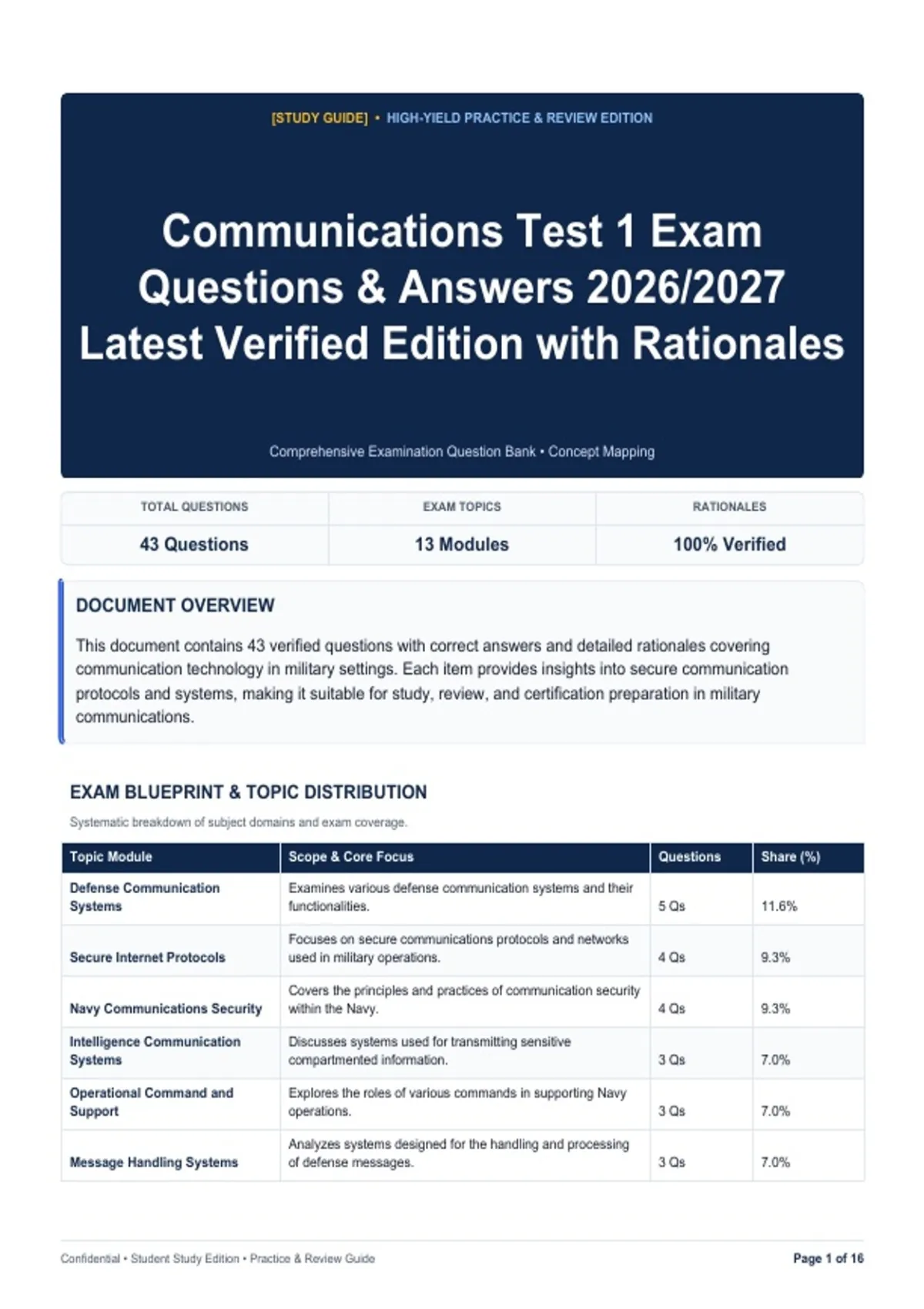 [STUDY GUIDE] • HIGH-YIELD PRACTICE & REVIEW EDITION

Communications Test 1 Exam Questions & Answers 2026/2027 Latest Verified Edition with Rationales

Comprehensive Examination Question Bank • Concept Mapping

| TOTAL QUESTIONS | EXAM TOPICS | RATIONALES |
|---|---|---|
| 43 Questions | 13 Modules | 100% Verified |

DOCUMENT OVERVIEW

This document contains 43 verified questions with correct answers and detailed rationales covering communication technology in military settings. Each item provides insights into secure communication protocols and systems, making it suitable for study, review, and certification preparation in military communications.

EXAM BLUEPRINT & TOPIC DISTRIBUTION

Systematic breakdown of subject domains and exam coverage.

| Topic Module | Scope & Core Focus | Questions | Share (%) |
|---|---|---|---|
| Defense Communication Systems | Examines various defense communication systems and their functionalities. | 5 Qs | 11.6% |
| Secure Internet Protocols | Focuses on secure communications protocols and networks used in military operations. | 4 Qs | 9.3% |
| Navy Communications Security | Covers the principles and practices of communication security within the Navy. | 4 Qs | 9.3% |
| Intelligence Communication Systems | Discusses systems used for transmitting sensitive compartmented information. | 3 Qs | 7.0% |
| Operational Command and Support | Explores the roles of various commands in supporting Navy operations. | 3 Qs | 7.0% |
| Message Handling Systems | Analyzes systems designed for the handling and processing of defense messages. | 3 Qs | 7.0% |

Confidential • Student Study Edition • Practice & Review Guide

Page 1 of 16